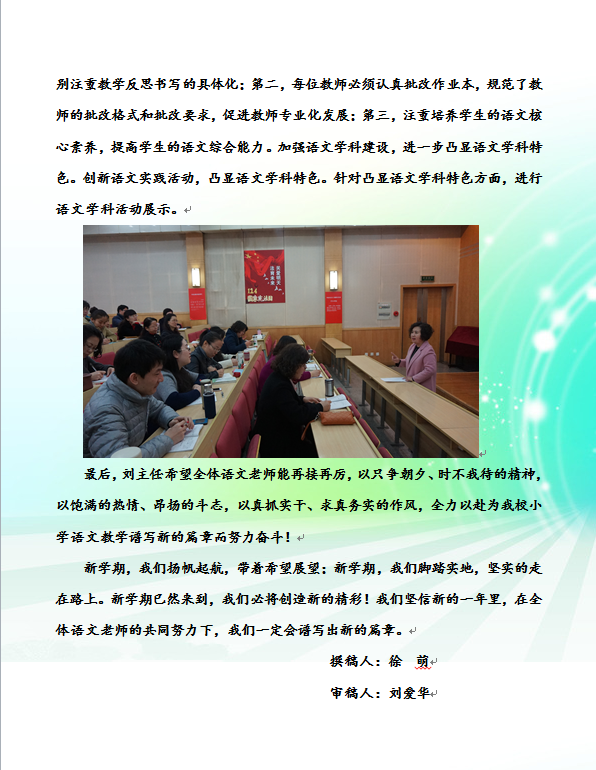 别注重教学反思书写的具体化；第二，每位教师必须认真批改作业本，规范了教师的批改格式和批改要求，促进教师专业化发展；第三，注重培养学生的语文核心素养，提高学生的语文综合能力。加强语文学科建设，进一步凸显语文学科特色。创新语文实践活动，凸显语文学科特色。针对凸显语文学科特色方面，进行语文学科活动展示。

最后，刘主任希望全体语文老师能再接再厉，以只争朝夕、时不我待的精神，以饱满的热情、昂扬的斗志，以真抓实干、求真务实的作风，全力以赴为我校小学语文教学谱写新的篇章而努力奋斗！

新学期，我们扬帆起航，带着希望展望；新学期，我们脚踏实地，坚实的走在路上。新学期已然来到，我们必将创造新的精彩！我们坚信新的一年里，在全体语文老师的共同努力下，我们一定会谱写出新的篇章。

撰稿人：徐　萌

审稿人：刘爱华